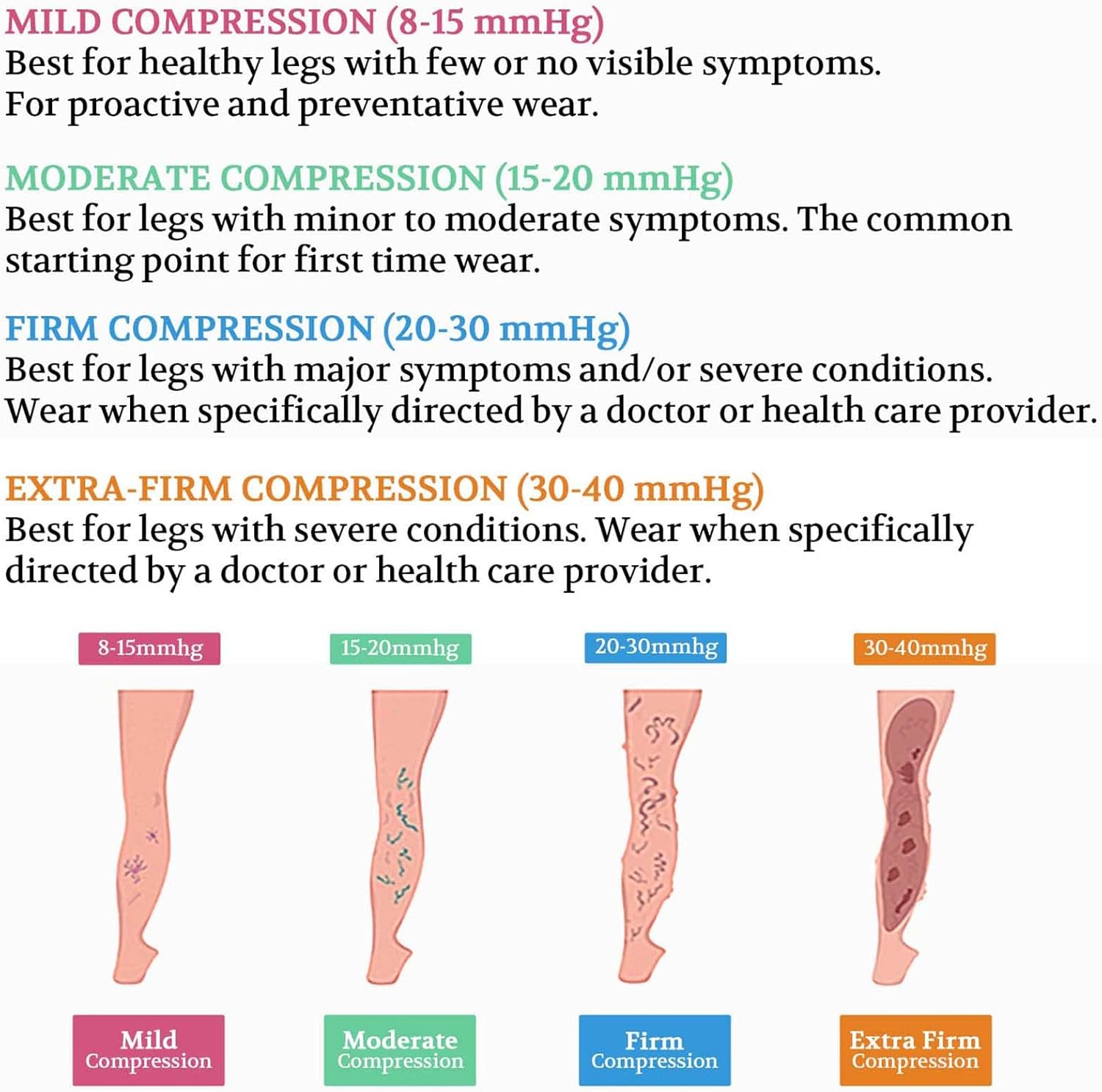 MILD COMPRESSION (8-15 mmHg)
Best for healthy legs with few or no visible symptoms. For proactive and preventative wear.

MODERATE COMPRESSION (15-20 mmHg)
Best for legs with minor to moderate symptoms. The common starting point for first time wear.

FIRM COMPRESSION (20-30 mmHg)
Best for legs with major symptoms and/or severe conditions. Wear when specifically directed by a doctor or health care provider.

EXTRA-FIRM COMPRESSION (30-40 mmHg)
Best for legs with severe conditions. Wear when specifically directed by a doctor or health care provider.

8-15mmhg

15-20mmhg

20-30mmhg

30-40mmhg

Mild Compression

Moderate Compression

Firm Compression

Extra Firm Compression